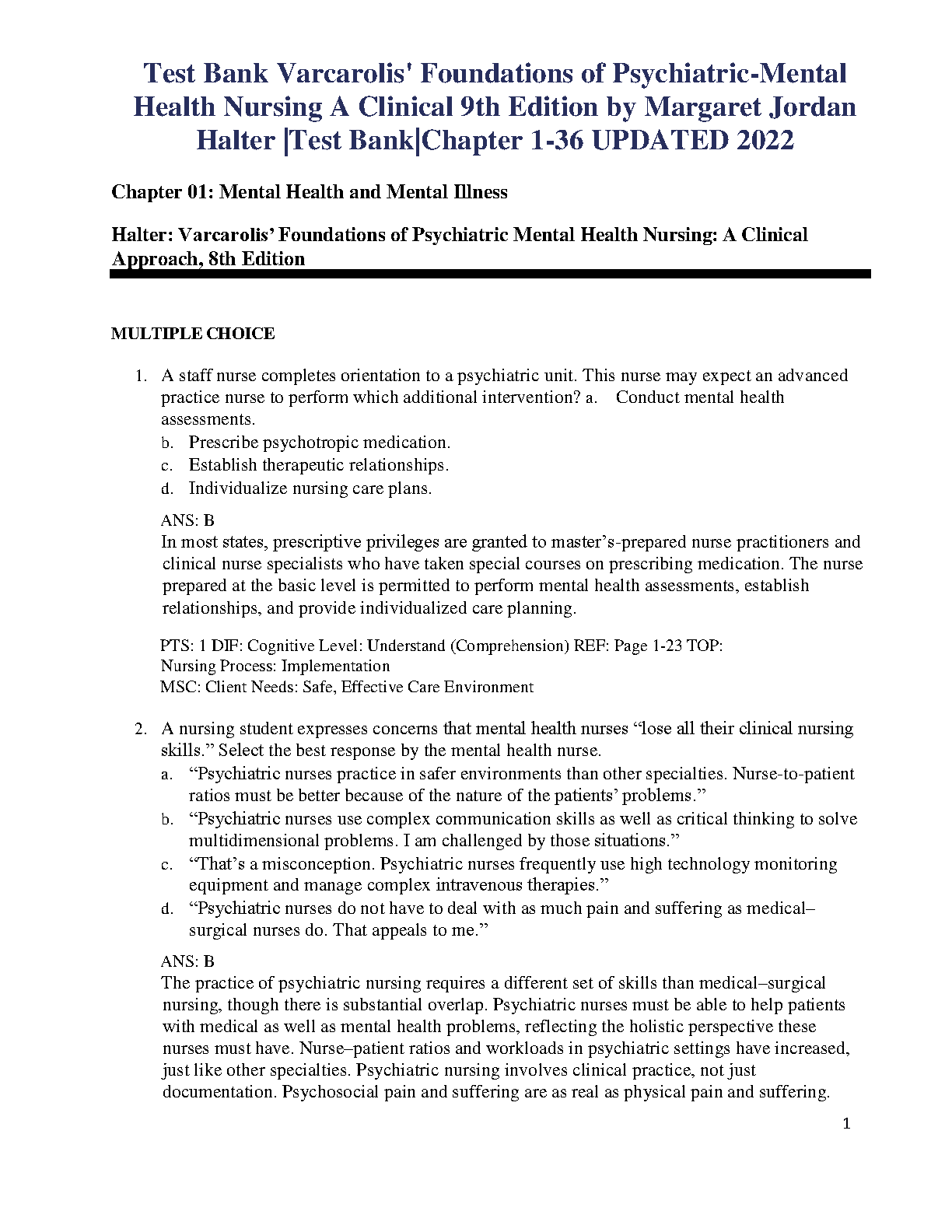 Test Bank Varcarolis' Foundations of Psychiatric-Mental Health Nursing A Clinical 9th Edition by Margaret Jordan Halter |Test Bank|Chapter 1-36 UPDATED 2022

Chapter 01: Mental Health and Mental Illness

Halter: Varcarolis' Foundations of Psychiatric Mental Health Nursing: A Clinical Approach, 8th Edition

MULTIPLE CHOICE

1. A staff nurse completes orientation to a psychiatric unit. This nurse may expect an advanced practice nurse to perform which additional intervention? a. Conduct mental health assessments.
b. Prescribe psychotropic medication.
c. Establish therapeutic relationships.
d. Individualize nursing care plans.

ANS: B
In most states, prescriptive privileges are granted to master's-prepared nurse practitioners and clinical nurse specialists who have taken special courses on prescribing medication. The nurse prepared at the basic level is permitted to perform mental health assessments, establish relationships, and provide individualized care planning.

PTS: 1 DIF: Cognitive Level: Understand (Comprehension) REF: Page 1-23 TOP: Nursing Process: Implementation
MSC: Client Needs: Safe, Effective Care Environment

2. A nursing student expresses concerns that mental health nurses "lose all their clinical nursing skills." Select the best response by the mental health nurse.
a. "Psychiatric nurses practice in safer environments than other specialties. Nurse-to-patient ratios must be better because of the nature of the patients' problems."
b. "Psychiatric nurses use complex communication skills as well as critical thinking to solve multidimensional problems. I am challenged by those situations."
c. "That's a misconception. Psychiatric nurses frequently use high technology monitoring equipment and manage complex intravenous therapies."
d. "Psychiatric nurses do not have to deal with as much pain and suffering as medical–surgical nurses do. That appeals to me."

ANS: B
The practice of psychiatric nursing requires a different set of skills than medical–surgical nursing, though there is substantial overlap. Psychiatric nurses must be able to help patients with medical as well as mental health problems, reflecting the holistic perspective these nurses must have. Nurse–patient ratios and workloads in psychiatric settings have increased, just like other specialties. Psychiatric nursing involves clinical practice, not just documentation. Psychosocial pain and suffering are as real as physical pain and suffering.

1